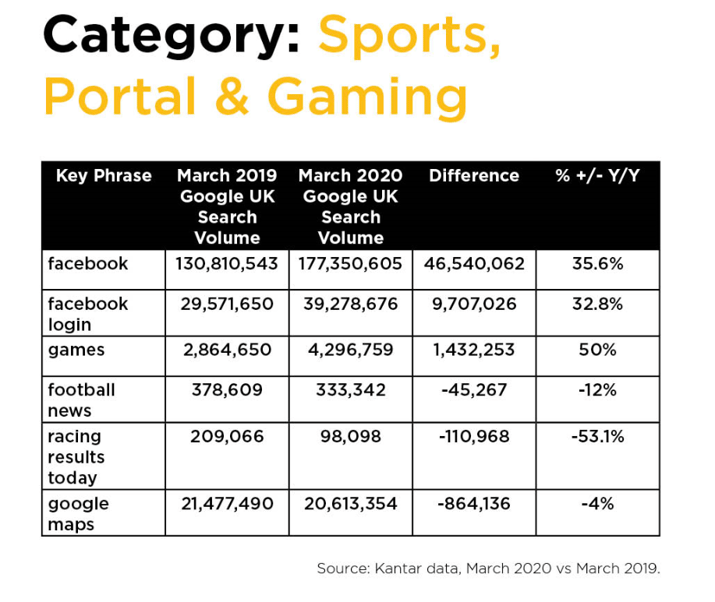 Category: Sports, Portal & Gaming

| Key Phrase | March 2019 Google UK Search Volume | March 2020 Google UK Search Volume | Difference | % +/- Y/Y |
|---|---|---|---|---|
| facebook | 130,810,543 | 177,350,605 | 46,540,062 | 35.6% |
| facebook login | 29,571,650 | 39,278,676 | 9,707,026 | 32.8% |
| games | 2,864,650 | 4,296,759 | 1,432,253 | 50% |
| football news | 378,609 | 333,342 | -45,267 | -12% |
| racing results today | 209,066 | 98,098 | -110,968 | -53.1% |
| google maps | 21,477,490 | 20,613,354 | -864,136 | -4% |

Source: Kantar data, March 2020 vs March 2019.